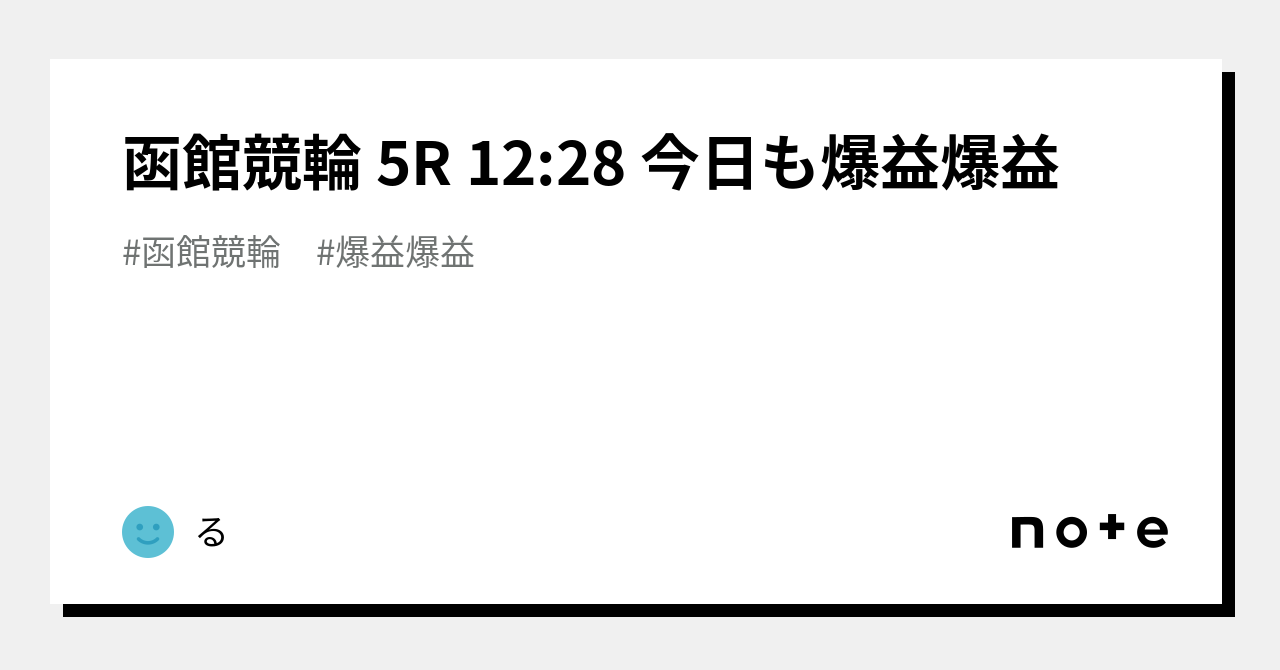 函館競輪 5R 12:28 今日も爆益爆益

#函館競輪 #爆益爆益

る

note